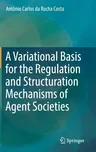 Antônio Carlos da Rocha Costa

A Variational Basis for the Regulation and Structuration Mechanisms of Agent Societies

Springer